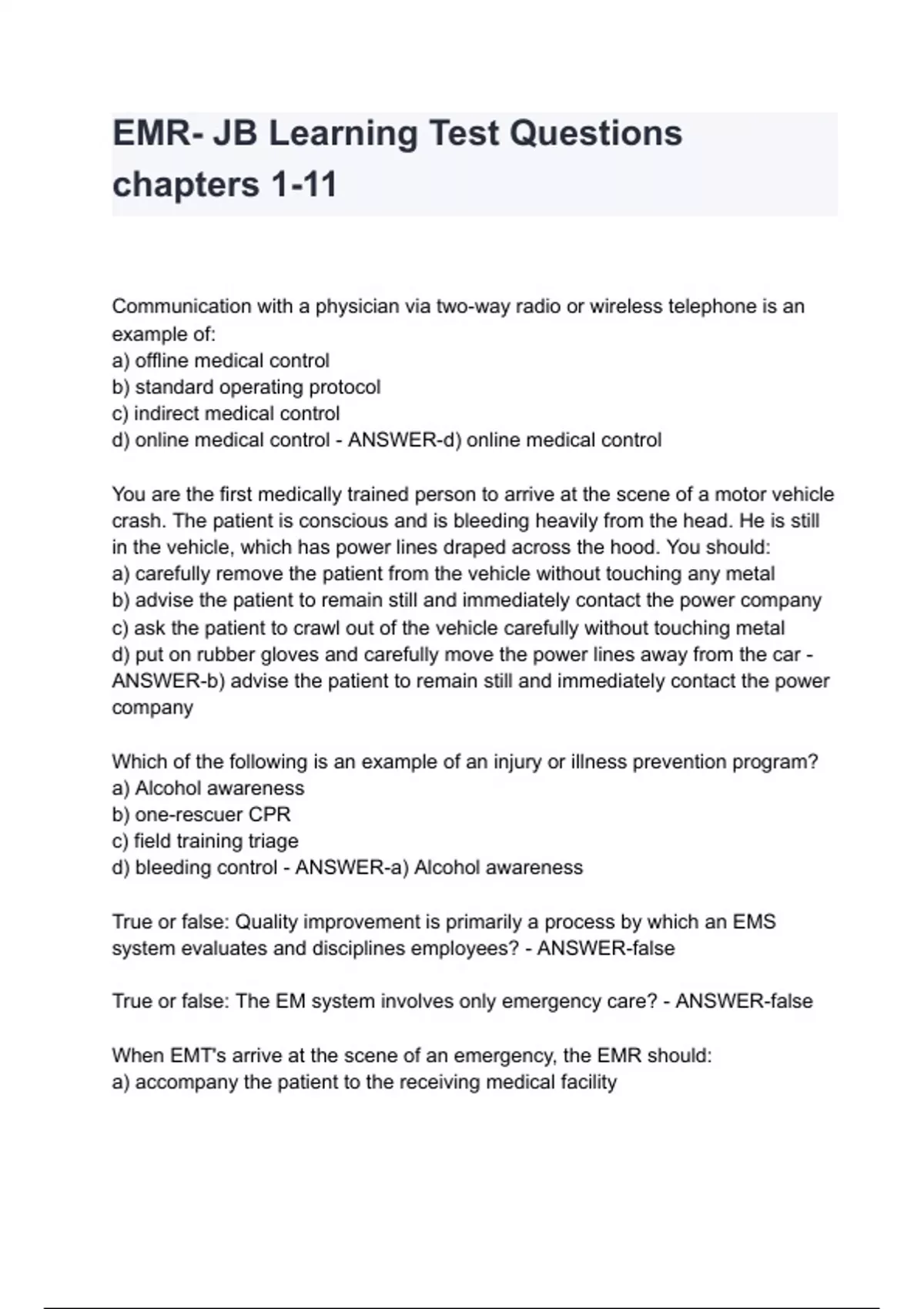 EMR- JB Learning Test Questions chapters 1-11

Communication with a physician via two-way radio or wireless telephone is an example of:
a) offline medical control
b) standard operating protocol
c) indirect medical control
d) online medical control - ANSWER-d) online medical control

You are the first medically trained person to arrive at the scene of a motor vehicle crash. The patient is conscious and is bleeding heavily from the head. He is still in the vehicle, which has power lines draped across the hood. You should:
a) carefully remove the patient from the vehicle without touching any metal
b) advise the patient to remain still and immediately contact the power company
c) ask the patient to crawl out of the vehicle carefully without touching metal
d) put on rubber gloves and carefully move the power lines away from the car - ANSWER-b) advise the patient to remain still and immediately contact the power company

Which of the following is an example of an injury or illness prevention program?
a) Alcohol awareness
b) one-rescuer CPR
c) field training triage
d) bleeding control - ANSWER-a) Alcohol awareness

True or false: Quality improvement is primarily a process by which an EMS system evaluates and disciplines employees? - ANSWER-false

True or false: The EM system involves only emergency care? - ANSWER-false

When EMT's arrive at the scene of an emergency, the EMR should:
a) accompany the patient to the receiving medical facility